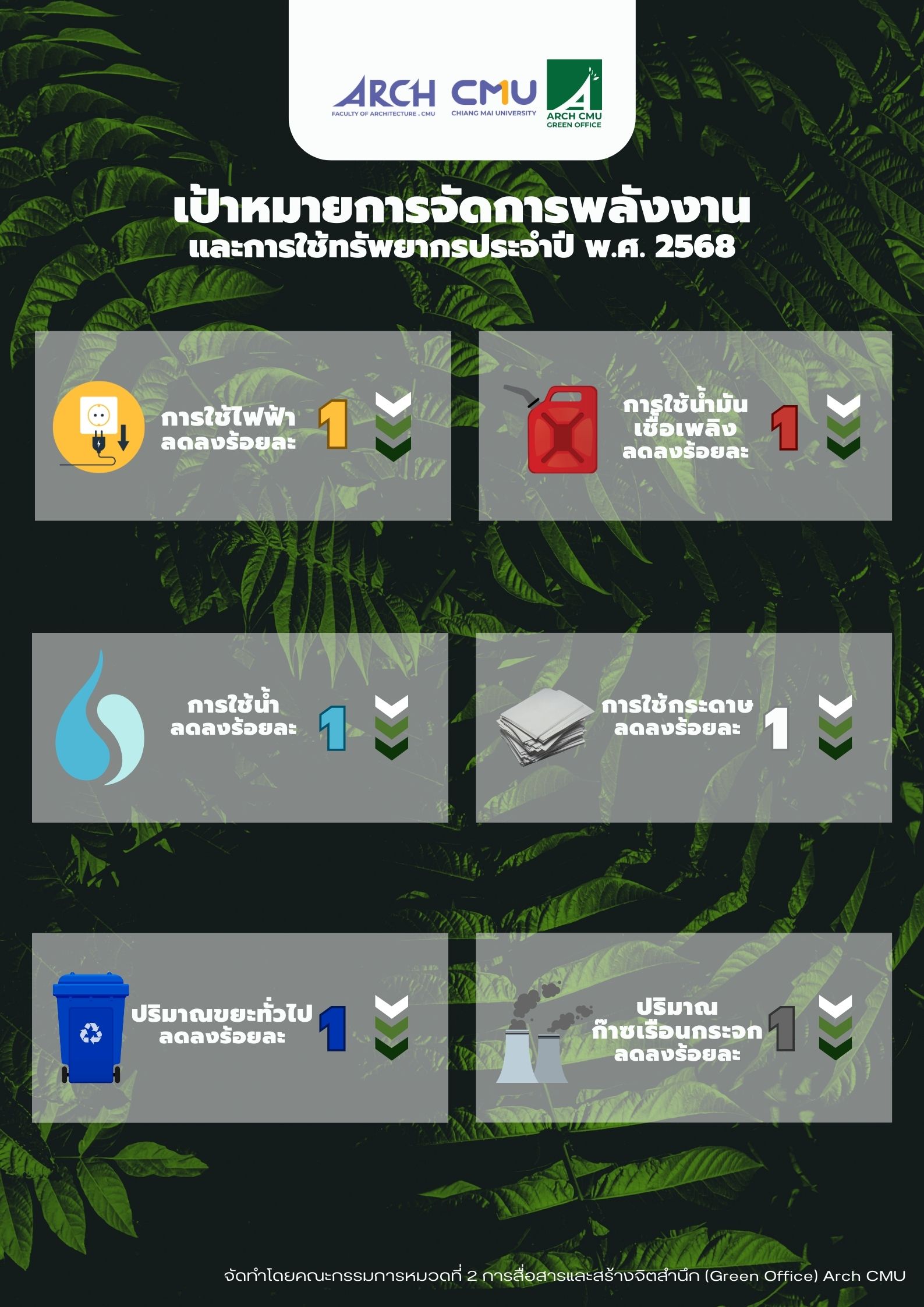 ARCH
FACULTY OF ARCHITECTURE . CMU

CMU
CHIANG MAI UNIVERSITY

ARCH CMU
GREEN OFFICE

เป้าหมายการจัดการพลังงาน
และการใช้ทรัพยากรประจำปี พ.ศ. 2568

การใช้ไฟฟ้า
ลดลงร้อยละ
1

การใช้น้ำมัน
เชื้อเพลิง
ลดลงร้อยละ
1

การใช้น้ำ
ลดลงร้อยละ
1

การใช้กระดาษ
ลดลงร้อยละ
1

ปริมาณขยะทั่วไป
ลดลงร้อยละ
1

ปริมาณ
ก๊าซเรือนกระจก
ลดลงร้อยละ
1

จัดทำโดยคณะกรรมการหมวดที่ 2 การสื่อสารและสร้างจิตสำนึก (Green Office) Arch CMU